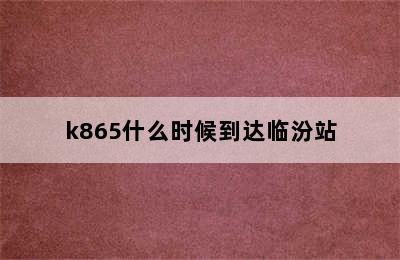 k865什么时候到达临汾站